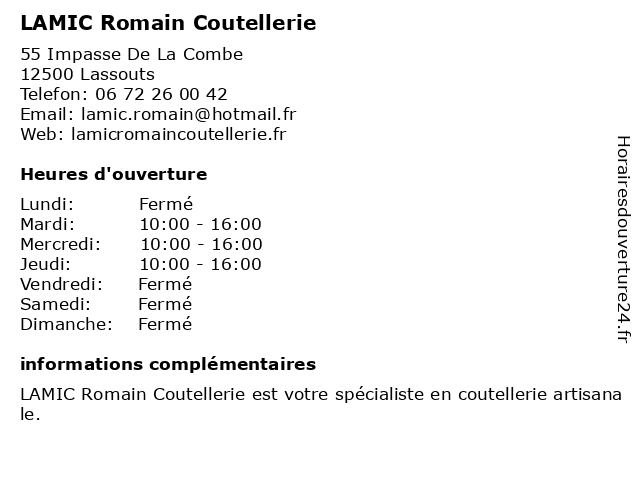 LAMIC Romain Coutellerie

55 Impasse De La Combe
12500 Lassouts
Telefon: 06 72 26 00 42
Email: lamic.romain@hotmail.fr
Web: lamicromaincoutellerie.fr

Heures d'ouverture

Lundi: Fermé
Mardi: 10:00 - 16:00
Mercredi: 10:00 - 16:00
Jeudi: 10:00 - 16:00
Vendredi: Fermé
Samedi: Fermé
Dimanche: Fermé

informations complémentaires

LAMIC Romain Coutellerie est votre spécialiste en coutellerie artisanale.

Horairesdouverture24.fr